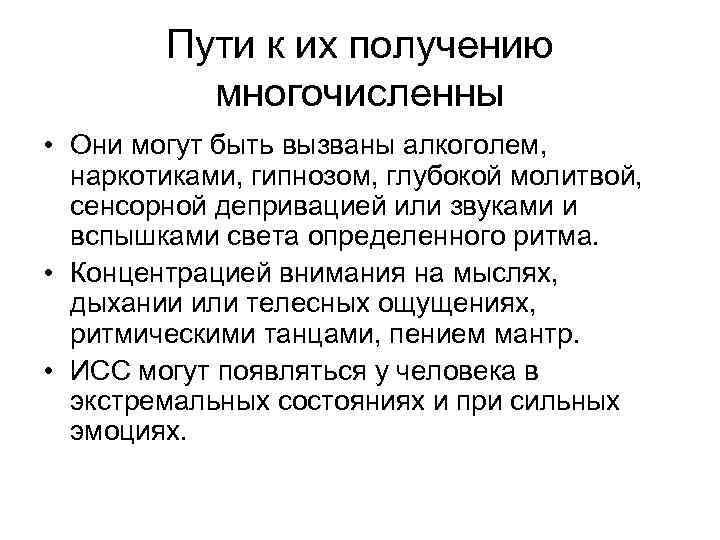 Пути к их получению многочисленны

• Они могут быть вызваны алкоголем, наркотиками, гипнозом, глубокой молитвой, сенсорной депривацией или звуками и вспышками света определенного ритма.
• Концентрацией внимания на мыслях, дыхании или телесных ощущениях, ритмическими танцами, пением мантр.
• ИСС могут появляться у человека в экстремальных состояниях и при сильных эмоциях.